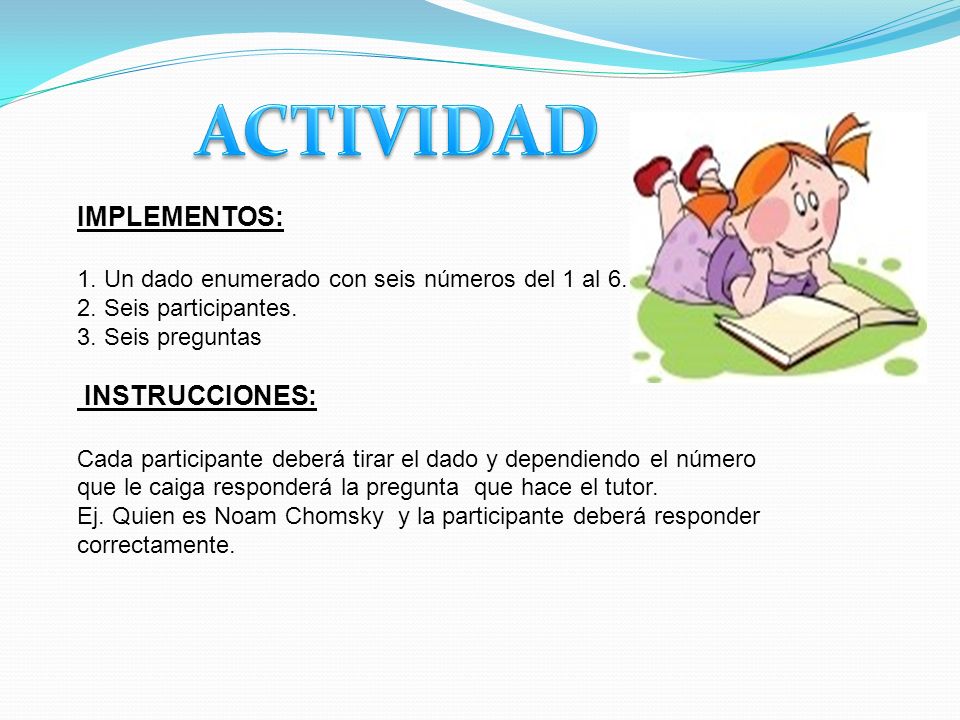 ACTIVIDAD

IMPLEMENTOS:

1. Un dado enumerado con seis números del 1 al 6.
2. Seis participantes.
3. Seis preguntas

INSTRUCCIONES:

Cada participante deberá tirar el dado y dependiendo el número que le caiga responderá la pregunta que hace el tutor.
Ej. Quien es Noam Chomsky y la participante deberá responder correctamente.